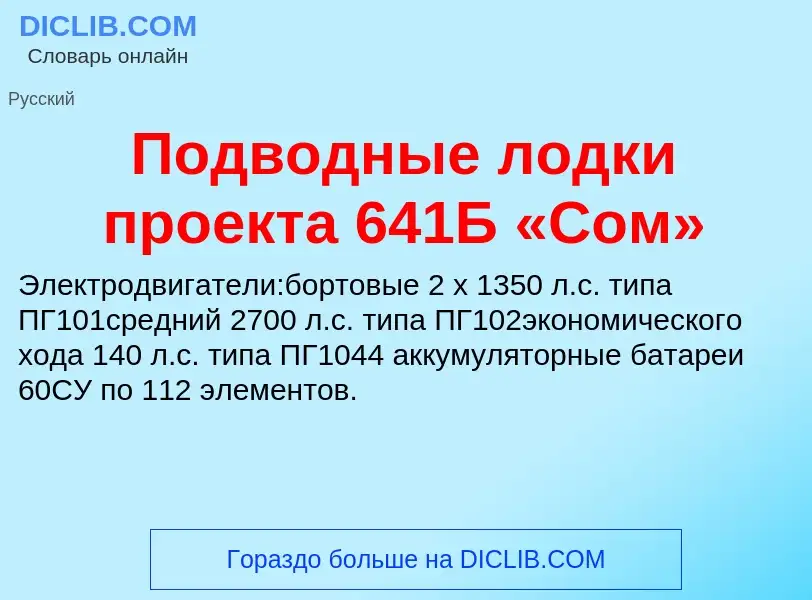 DICLIB.COM
Словарь онлайн

Русский

Подводные лодки проекта 641Б «Сом»

Электродвигатели:бортовые 2 x 1350 л.с. типа ПГ101средний 2700 л.с. типа ПГ102экономического хода 140 л.с. типа ПГ1044 аккумуляторные батареи 60СУ по 112 элементов.

Гораздо больше на DICLIB.COM